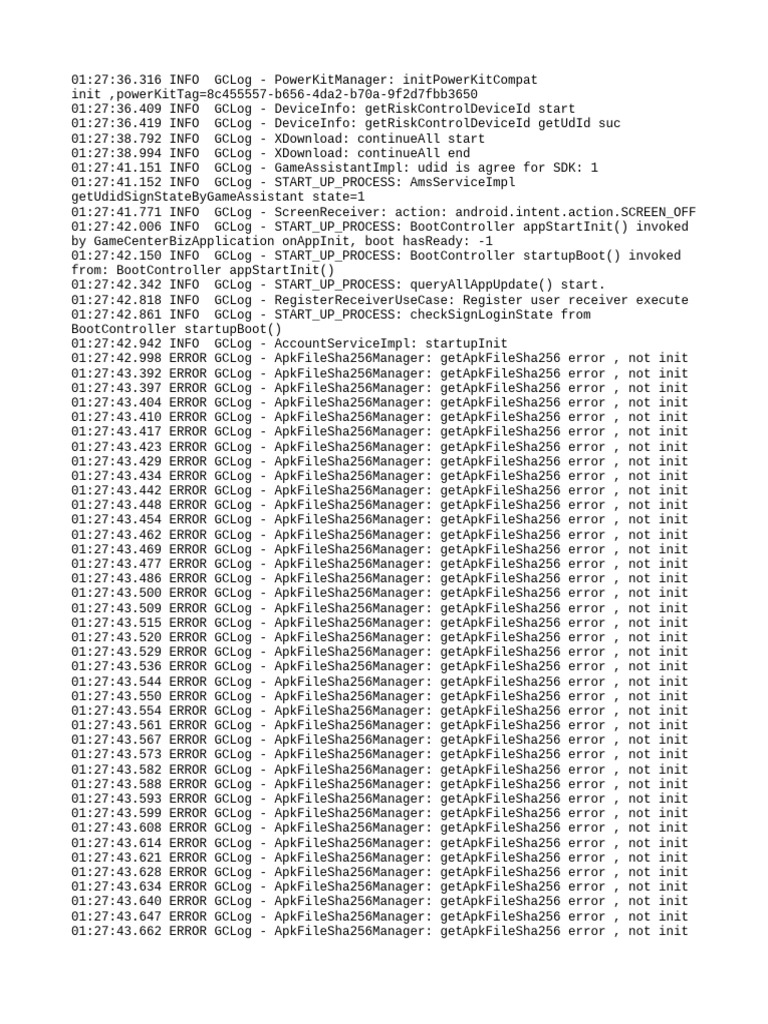 01:27:36.316 INFO  GCLog - PowerKitManager: initPowerKitCompat init ,powerKitTag=8c455557-b656-4da2-b70a-9f2d7fbb3650
01:27:36.409 INFO  GCLog - DeviceInfo: getRiskControlDeviceId start
01:27:36.419 INFO  GCLog - DeviceInfo: getRiskControlDeviceId getUdId suc
01:27:38.792 INFO  GCLog - XDownload: continueAll start
01:27:38.994 INFO  GCLog - XDownload: continueAll end
01:27:41.151 INFO  GCLog - GameAssistantImpl: udid is agree for SDK: 1
01:27:41.152 INFO  GCLog - START_UP_PROCESS: AmsServiceImpl getUdidSignStateByGameAssistant state=1
01:27:41.771 INFO  GCLog - ScreenReceiver: action: android.intent.action.SCREEN_OFF
01:27:42.006 INFO  GCLog - START_UP_PROCESS: BootController appStartInit() invoked by GameCenterBizApplication onAppInit, boot hasReady: -1
01:27:42.150 INFO  GCLog - START_UP_PROCESS: BootController startupBoot() invoked from: BootController appStartInit()
01:27:42.342 INFO  GCLog - START_UP_PROCESS: queryAllAppUpdate() start.
01:27:42.818 INFO  GCLog - RegisterReceiverUseCase: Register user receiver execute
01:27:42.861 INFO  GCLog - START_UP_PROCESS: checkSignLoginState from BootController startupBoot()
01:27:42.942 INFO  GCLog - AccountServiceImpl: startupInit
01:27:42.998 ERROR GCLog - ApkFileSha256Manager: getApkFileSha256 error , not init
01:27:43.392 ERROR GCLog - ApkFileSha256Manager: getApkFileSha256 error , not init
01:27:43.397 ERROR GCLog - ApkFileSha256Manager: getApkFileSha256 error , not init
01:27:43.404 ERROR GCLog - ApkFileSha256Manager: getApkFileSha256 error , not init
01:27:43.410 ERROR GCLog - ApkFileSha256Manager: getApkFileSha256 error , not init
01:27:43.417 ERROR GCLog - ApkFileSha256Manager: getApkFileSha256 error , not init
01:27:43.423 ERROR GCLog - ApkFileSha256Manager: getApkFileSha256 error , not init
01:27:43.429 ERROR GCLog - ApkFileSha256Manager: getApkFileSha256 error , not init
01:27:43.434 ERROR GCLog - ApkFileSha256Manager: getApkFileSha256 error , not init
01:27:43.442 ERROR GCLog - ApkFileSha256Manager: getApkFileSha256 error , not init
01:27:43.448 ERROR GCLog - ApkFileSha256Manager: getApkFileSha256 error , not init
01:27:43.454 ERROR GCLog - ApkFileSha256Manager: getApkFileSha256 error , not init
01:27:43.462 ERROR GCLog - ApkFileSha256Manager: getApkFileSha256 error , not init
01:27:43.469 ERROR GCLog - ApkFileSha256Manager: getApkFileSha256 error , not init
01:27:43.477 ERROR GCLog - ApkFileSha256Manager: getApkFileSha256 error , not init
01:27:43.486 ERROR GCLog - ApkFileSha256Manager: getApkFileSha256 error , not init
01:27:43.500 ERROR GCLog - ApkFileSha256Manager: getApkFileSha256 error , not init
01:27:43.509 ERROR GCLog - ApkFileSha256Manager: getApkFileSha256 error , not init
01:27:43.515 ERROR GCLog - ApkFileSha256Manager: getApkFileSha256 error , not init
01:27:43.520 ERROR GCLog - ApkFileSha256Manager: getApkFileSha256 error , not init
01:27:43.529 ERROR GCLog - ApkFileSha256Manager: getApkFileSha256 error , not init
01:27:43.536 ERROR GCLog - ApkFileSha256Manager: getApkFileSha256 error , not init
01:27:43.544 ERROR GCLog - ApkFileSha256Manager: getApkFileSha256 error , not init
01:27:43.550 ERROR GCLog - ApkFileSha256Manager: getApkFileSha256 error , not init
01:27:43.554 ERROR GCLog - ApkFileSha256Manager: getApkFileSha256 error , not init
01:27:43.561 ERROR GCLog - ApkFileSha256Manager: getApkFileSha256 error , not init
01:27:43.567 ERROR GCLog - ApkFileSha256Manager: getApkFileSha256 error , not init
01:27:43.573 ERROR GCLog - ApkFileSha256Manager: getApkFileSha256 error , not init
01:27:43.582 ERROR GCLog - ApkFileSha256Manager: getApkFileSha256 error , not init
01:27:43.588 ERROR GCLog - ApkFileSha256Manager: getApkFileSha256 error , not init
01:27:43.593 ERROR GCLog - ApkFileSha256Manager: getApkFileSha256 error , not init
01:27:43.599 ERROR GCLog - ApkFileSha256Manager: getApkFileSha256 error , not init
01:27:43.608 ERROR GCLog - ApkFileSha256Manager: getApkFileSha256 error , not init
01:27:43.614 ERROR GCLog - ApkFileSha256Manager: getApkFileSha256 error , not init
01:27:43.621 ERROR GCLog - ApkFileSha256Manager: getApkFileSha256 error , not init
01:27:43.628 ERROR GCLog - ApkFileSha256Manager: getApkFileSha256 error , not init
01:27:43.634 ERROR GCLog - ApkFileSha256Manager: getApkFileSha256 error , not init
01:27:43.640 ERROR GCLog - ApkFileSha256Manager: getApkFileSha256 error , not init
01:27:43.647 ERROR GCLog - ApkFileSha256Manager: getApkFileSha256 error , not init
01:27:43.662 ERROR GCLog - ApkFileSha256Manager: getApkFileSha256 error , not init